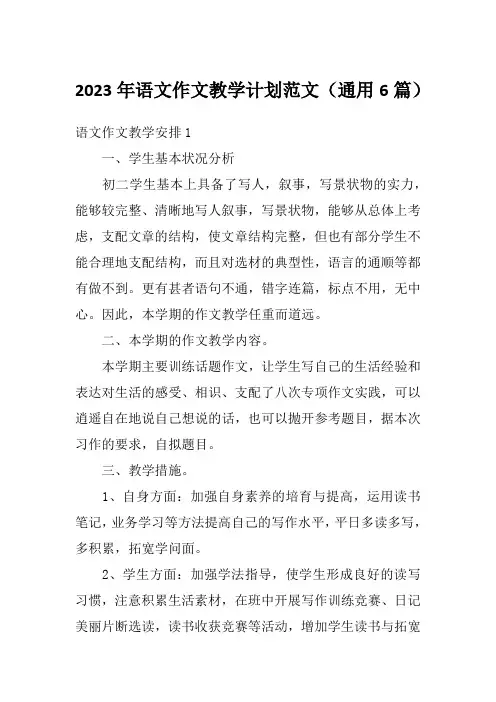 2023 年语文作文教学计划范文（通用 6 篇）

语文作文教学安排 1

一、学生基本状况分析

初二学生基本上具备了写人，叙事，写景状物的实力，能够较完整、清晰地写人叙事，写景状物，能够从总体上考虑，支配文章的结构，使文章结构完整，但也有部分学生不能合理地支配结构，而且对选材的典型性，语言的通顺等都有做不到。更有甚者语句不通，错字连篇，标点不用，无中心。因此，本学期的作文教学任重而道远。

二、本学期的作文教学内容。

本学期主要训练话题作文，让学生写自己的生活经验和表达对生活的感受、相识、支配了八次专项作文实践，可以逍遥自在地说自己想说的话，也可以抛开参考题目，据本次习作的要求，自拟题目。

三、教学措施。

1、自身方面：加强自身素养的培育与提高，运用读书笔记，业务学习等方法提高自己的写作水平，平日多读多写，多积累，拓宽学问面。

2、学生方面：加强学法指导，使学生形成良好的读写习惯，注意积累生活素材，在班中开展写作训练竞赛、日记美丽片断选读，读书收获竞赛等活动，增加学生读书与拓宽